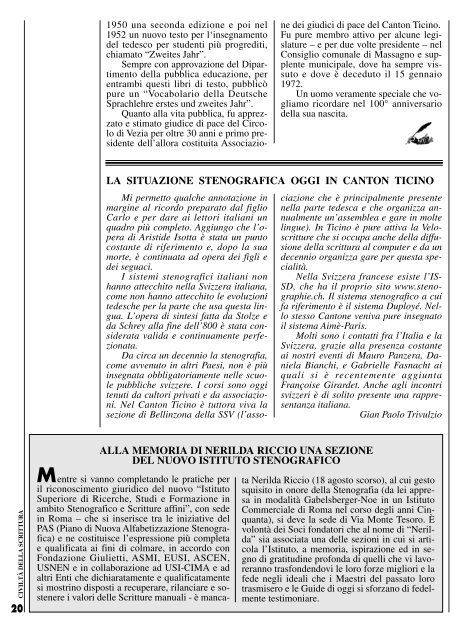 1950 una seconda edizione e poi nel 1952 un nuovo testo per l'insegnamento del tedesco per studenti più progrediti, chiamato "Zweites Jahr".

Sempre con approvazione del Dipartimento della pubblica educazione, per entrambi questi libri di testo, pubblicò pure un "Vocabolario della Deutsche Sprachlehre erstes und zweites Jahr".

Quanto alla vita pubblica, fu apprezzato e stimato giudice di pace del Circolo di Vezia per oltre 30 anni e primo presidente dell'allora costituita Associazione dei giudici di pace del Canton Ticino. Fu pure membro attivo per alcune legislature – e per due volte presidente – nel Consiglio comunale di Massagno e supplente municipale, dove ha sempre vissuto e dove è deceduto il 15 gennaio 1972.

Un uomo veramente speciale che vogliamo ricordare nel 100° anniversario della sua nascita.

LA SITUAZIONE STENOGRAFICA OGGI IN CANTON TICINO

Mi permetto qualche annotazione in margine al ricordo preparato dal figlio Carlo e per dare ai lettori italiani un quadro più completo. Aggiungo che l'opera di Aristide Isotta è stata un punto costante di riferimento e, dopo la sua morte, è continuata ad opera dei figli e dei seguaci.

I sistemi stenografici italiani non hanno attecchito nella Svizzera italiana, come non hanno attecchito le evoluzioni tedesche per la parte che usa questa lingua. L'opera di sintesi fatta da Stolze e da Schrey alla fine dell'800 è stata considerata valida e continuamente perfezionata.

Da circa un decennio la stenografia, come avvenuto in altri Paesi, non è più insegnata obbligatoriamente nelle scuole pubbliche svizzere. I corsi sono oggi tenuti da cultori privati e da associazioni. Nel Canton Ticino è tuttora viva la sezione di Bellinzona della SSV (l'associazione che è principalmente presente nella parte tedesca e che organizza annualmente un'assemblea e gare in molte lingue). In Ticino è pure attiva la Veloscritture che si occupa anche della diffusione della scrittura al computer e da un decennio organizza gare per questa specialità.

Nella Svizzera francese esiste l'ISSD, che ha il proprio sito www.stenographie.ch. Il sistema stenografico a cui fa riferimento è il sistema Duployé. Nello stesso Cantone veniva pure insegnato il sistema Aimè-Paris.

Molti sono i contatti fra l'Italia e la Svizzera, grazie alla presenza costante ai nostri eventi di Mauro Panzera, Daniela Bianchi, e Gabrielle Fasnacht ai quali si è recentemente aggiunta Françoise Girardet. Anche agli incontri svizzeri è di solito presente una rappresentanza italiana.

Gian Paolo Trivulzio

ALLA MEMORIA DI NERILDA RICCIO UNA SEZIONE DEL NUOVO ISTITUTO STENOGRAFICO

Mentre si vanno completando le pratiche per il riconoscimento giuridico del nuovo "Istituto Superiore di Ricerche, Studi e Formazione in ambito Stenografico e Scritture affini", con sede in Roma – che si inserisce tra le iniziative del PAS (Piano di Nuova Alfabetizzazione Stenografica) e ne costituisce l'espressione più completa e qualificata ai fini di colmare, in accordo con Fondazione Giulietti, ASMI, EUSI, ASCEN, USNEN e in collaborazione ad USI-CIMA e ad altri Enti che dichiaratamente e qualificatamente si mostrino disposti a recuperare, rilanciare e sostenere i valori delle Scritture manuali - è mancata Nerilda Riccio (18 agosto scorso), al cui gesto squisito in onore della Stenografia (da lei appresa in modalità Gabelsberger-Noe in un Istituto Commerciale di Roma nel corso degli anni Cinquanta), si deve la sede di Via Monte Tesoro. È volontà dei Soci fondatori che al nome di "Nerilda" sia associata una delle sezioni in cui si articola l'Istituto, a memoria, ispirazione ed in segno di gratitudine profonda di quelli che vi lavoreranno trasfondendovi le loro forze migliori e la fede negli ideali che i Maestri del passato loro trasmisero e le Guide di oggi si sforzano di fedelmente testimoniare.

CIVILTÀ DELLA SCRITTURA

20